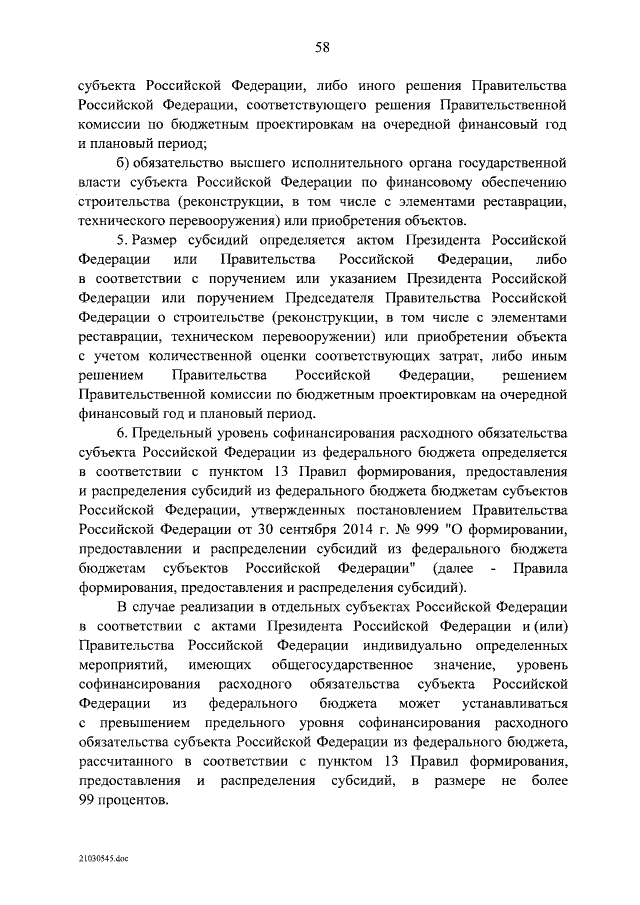 58

субъекта Российской Федерации, либо иного решения Правительства Российской Федерации, соответствующего решения Правительственной комиссии по бюджетным проектировкам на очередной финансовый год и плановый период;

б) обязательство высшего исполнительного органа государственной власти субъекта Российской Федерации по финансовому обеспечению строительства (реконструкции, в том числе с элементами реставрации, технического перевооружения) или приобретения объектов.

5. Размер субсидий определяется актом Президента Российской Федерации или Правительства Российской Федерации, либо в соответствии с поручением или указанием Президента Российской Федерации или поручением Председателя Правительства Российской Федерации о строительстве (реконструкции, в том числе с элементами реставрации, техническом перевооружении) или приобретении объекта с учетом количественной оценки соответствующих затрат, либо иным решением Правительства Российской Федерации, решением Правительственной комиссии по бюджетным проектировкам на очередной финансовый год и плановый период.

6. Предельный уровень софинансирования расходного обязательства субъекта Российской Федерации из федерального бюджета определяется в соответствии с пунктом 13 Правил формирования, предоставления и распределения субсидий из федерального бюджета бюджетам субъектов Российской Федерации, утвержденных постановлением Правительства Российской Федерации от 30 сентября 2014 г. № 999 "О формировании, предоставлении и распределении субсидий из федерального бюджета бюджетам субъектов Российской Федерации" (далее - Правила формирования, предоставления и распределения субсидий).

В случае реализации в отдельных субъектах Российской Федерации в соответствии с актами Президента Российской Федерации и (или) Правительства Российской Федерации индивидуально определенных мероприятий, имеющих общегосударственное значение, уровень софинансирования расходного обязательства субъекта Российской Федерации из федерального бюджета может устанавливаться с превышением предельного уровня софинансирования расходного обязательства субъекта Российской Федерации из федерального бюджета, рассчитанного в соответствии с пунктом 13 Правил формирования, предоставления и распределения субсидий, в размере не более 99 процентов.

21030545.doc